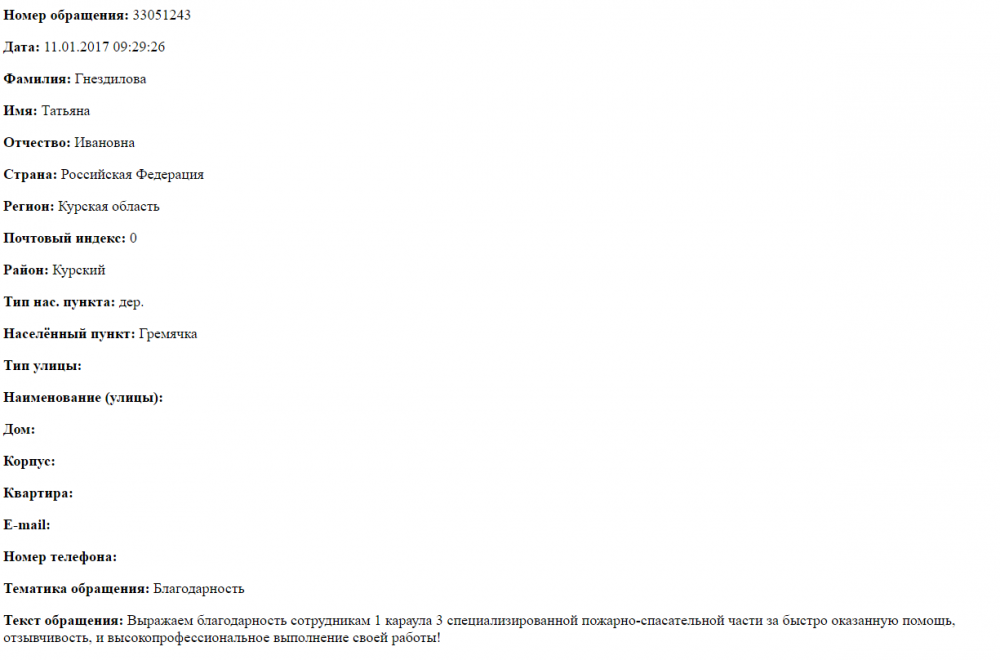 Номер обращения: 33051243

Дата: 11.01.2017 09:29:26

Фамилия: Гнездилова

Имя: Татьяна

Отчество: Ивановна

Страна: Российская Федерация

Регион: Курская область

Почтовый индекс: 0

Район: Курский

Тип нас. пункта: дер.

Населённый пункт: Гремячка

Тип улицы:

Наименование (улицы):

Дом:

Корпус:

Квартира:

E-mail:

Номер телефона:

Тематика обращения: Благодарность

Текст обращения: Выражаем благодарность сотрудникам 1 караула 3 специализированной пожарно-спасательной части за быстро оказанную помощь, отзывчивость, и высокопрофессиональное выполнение своей работы!